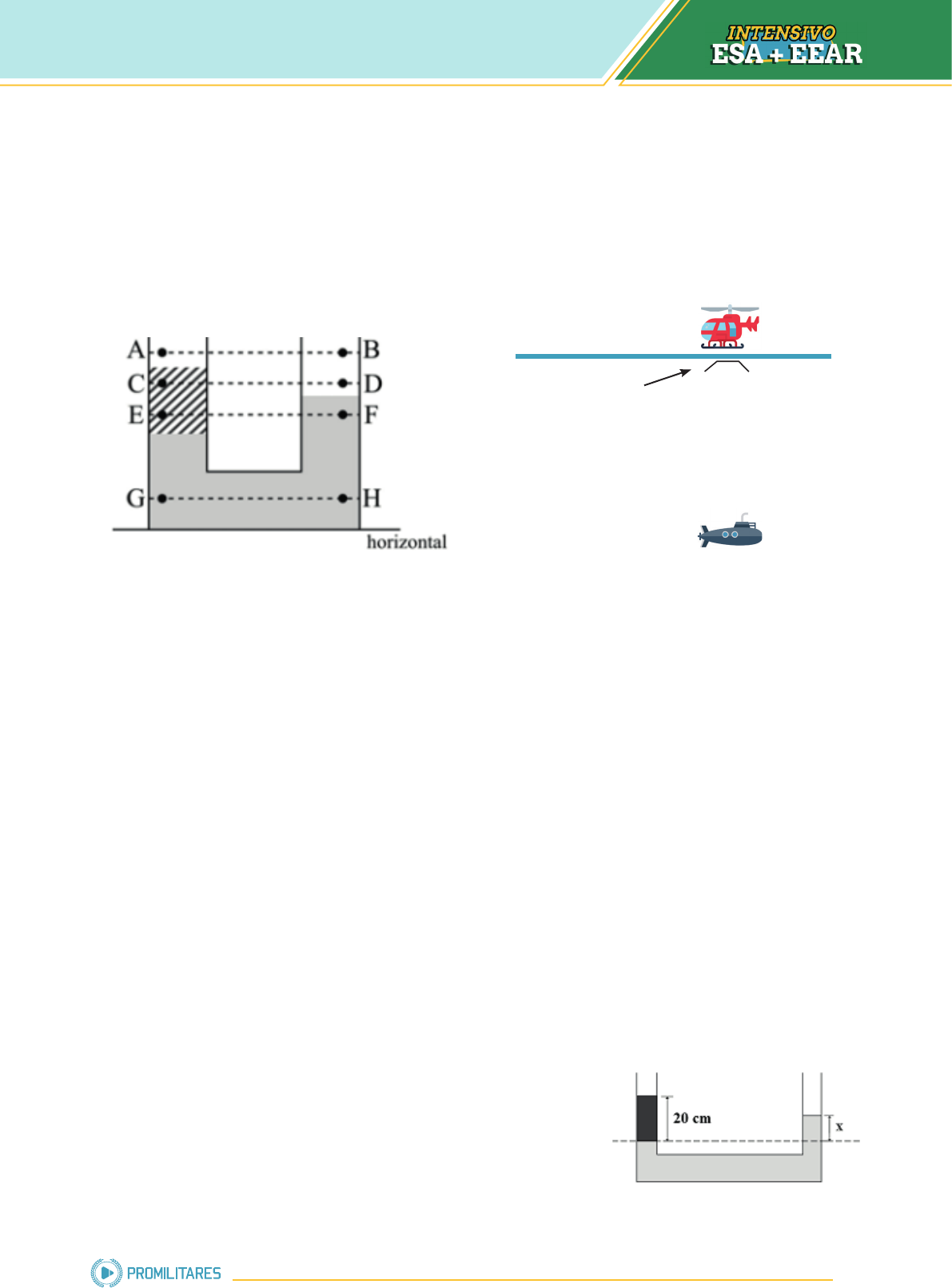 INTENSIVO
ESA + EEAR

A
B
C
D
E
F
G
H
horizontal

20 cm
x

PROMILITARES